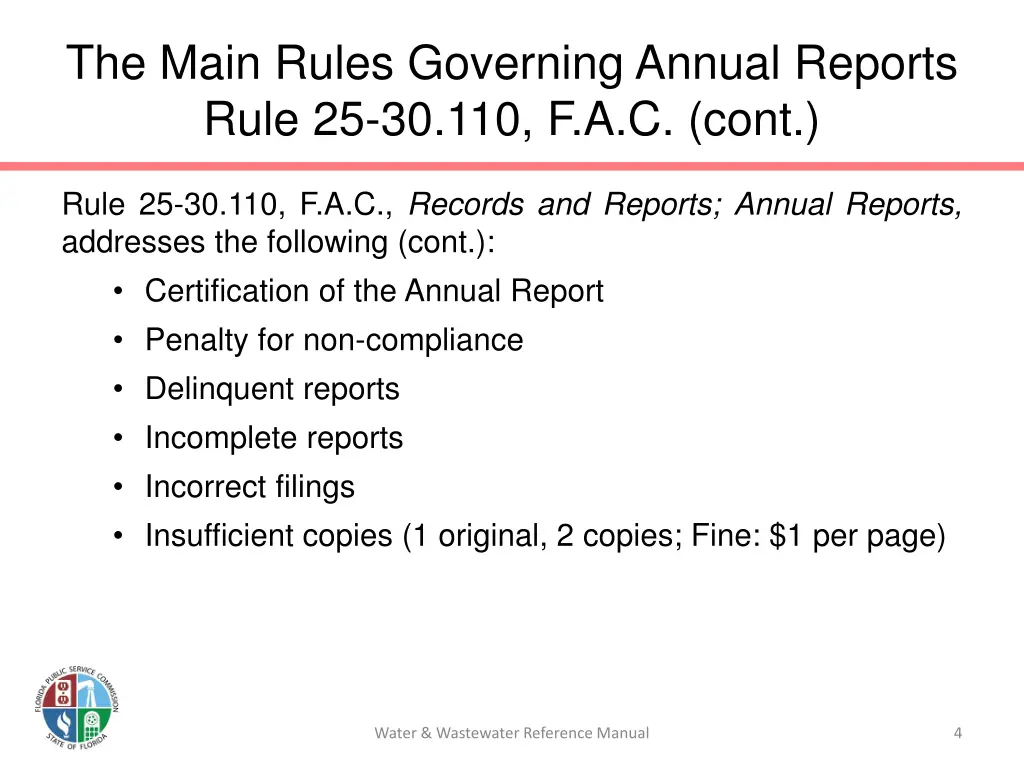 The Main Rules Governing Annual Reports
Rule 25-30.110, F.A.C. (cont.)

Rule 25-30.110, F.A.C., Records and Reports; Annual Reports, addresses the following (cont.):

• Certification of the Annual Report
• Penalty for non-compliance
• Delinquent reports
• Incomplete reports
• Incorrect filings
• Insufficient copies (1 original, 2 copies; Fine: $1 per page)

FLORIDA PUBLIC SERVICE COMMISSION
STATE OF FLORIDA

Water & Wastewater Reference Manual

4